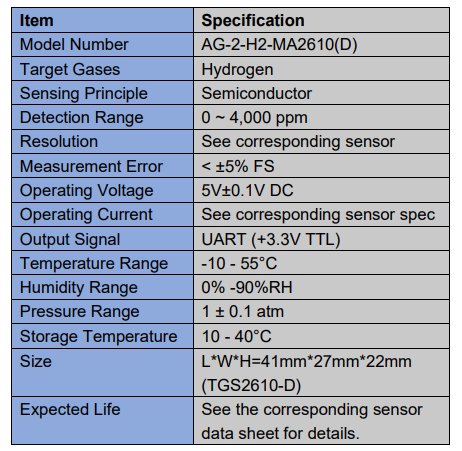 | Item | Specification |
|---|---|
| Model Number | AG-2-H2-MA2610(D) |
| Target Gases | Hydrogen |
| Sensing Principle | Semiconductor |
| Detection Range | 0 ~ 4,000 ppm |
| Resolution | See corresponding sensor |
| Measurement Error | < ±5% FS |
| Operating Voltage | 5V±0.1V DC |
| Operating Current | See corresponding sensor spec |
| Output Signal | UART (+3.3V TTL) |
| Temperature Range | -10 - 55°C |
| Humidity Range | 0% -90%RH |
| Pressure Range | 1 ± 0.1 atm |
| Storage Temperature | 10 - 40°C |
| Size | L\*W\*H=41mm\*27mm\*22mm (TGS2610-D) |
| Expected Life | See the corresponding sensor data sheet for details. |